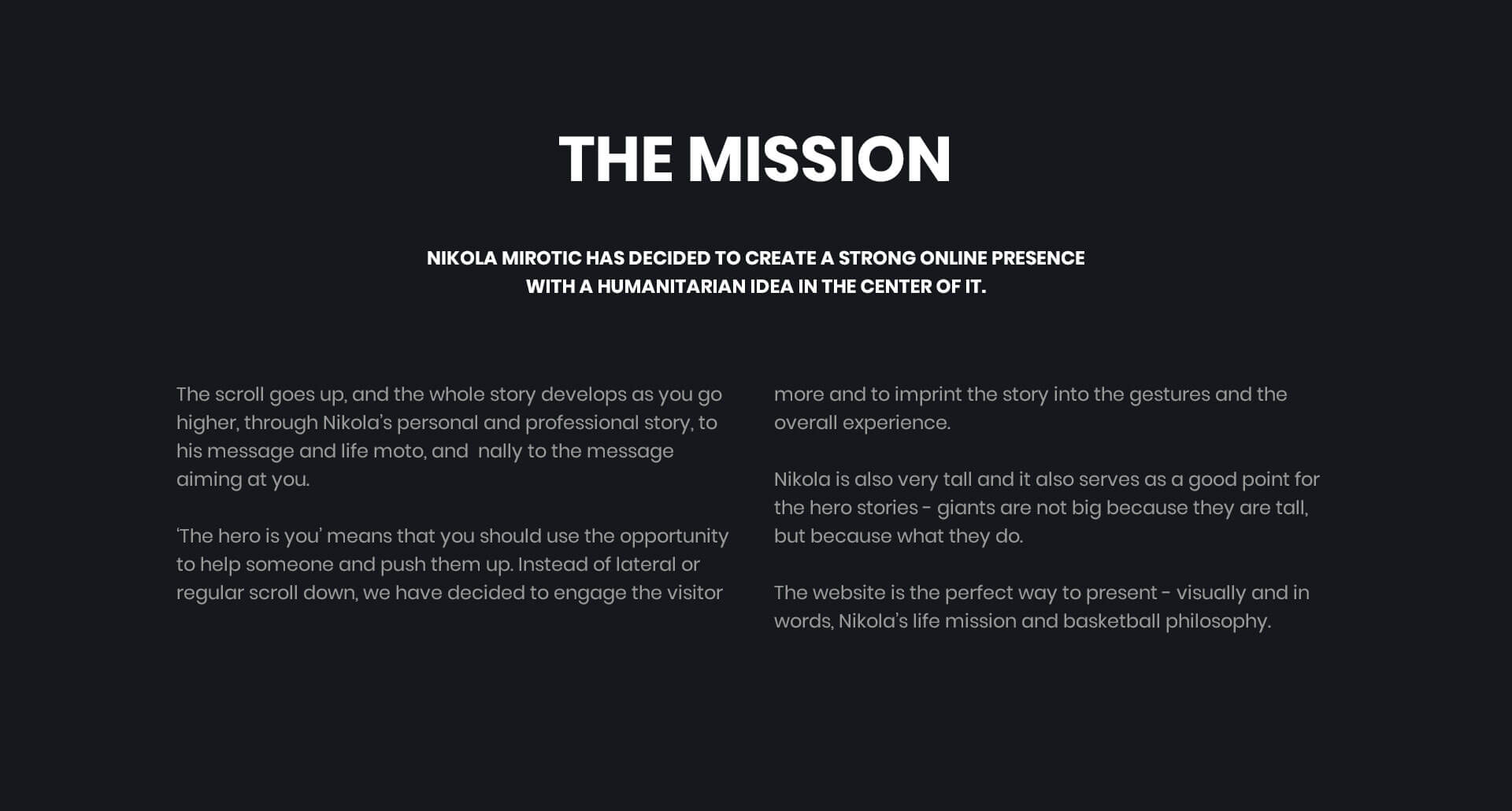 THE MISSION

NIKOLA MIROTIC HAS DECIDED TO CREATE A STRONG ONLINE PRESENCE WITH A HUMANITARIAN IDEA IN THE CENTER OF IT.

The scroll goes up, and the whole story develops as you go higher, through Nikola's personal and professional story, to his message and life moto, and  nally to the message aiming at you.

'The hero is you' means that you should use the opportunity to help someone and push them up. Instead of lateral or regular scroll down, we have decided to engage the visitor more and to imprint the story into the gestures and the overall experience.

Nikola is also very tall and it also serves as a good point for the hero stories - giants are not big because they are tall, but because what they do.

The website is the perfect way to present - visually and in words, Nikola's life mission and basketball philosophy.